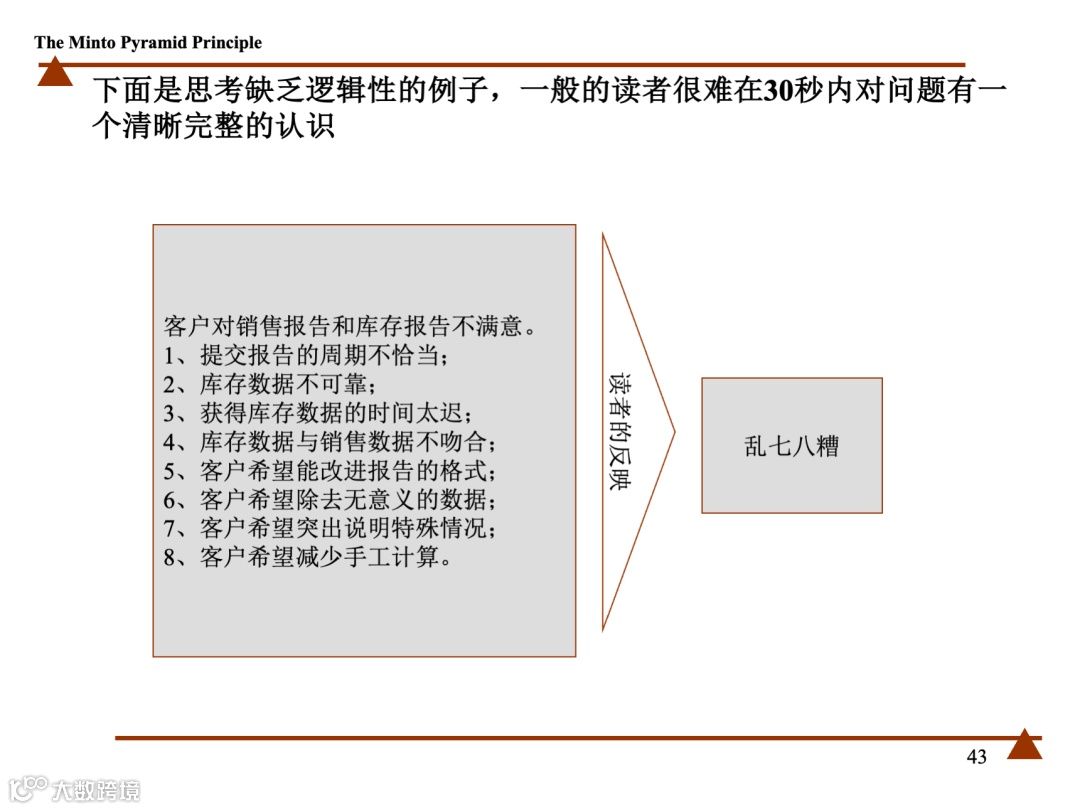 The Minto Pyramid Principle

下面是思考缺乏逻辑性的例子，一般的读者很难在30秒内对问题有一个清晰完整的认识

客户对销售报告和库存报告不满意。
1、提交报告的周期不恰当；
2、库存数据不可靠；
3、获得库存数据的时间太迟；
4、库存数据与销售数据不吻合；
5、客户希望能改进报告的格式；
6、客户希望除去无意义的数据；
7、客户希望突出说明特殊情况；
8、客户希望减少手工计算。

读者的反映

乱七八糟

43

大数跨境